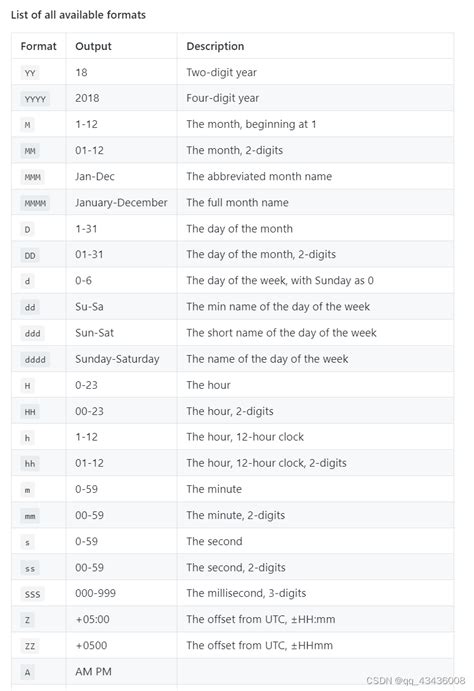 List of all available formats

| Format | Output | Description |
|---|---|---|
| YY | 18 | Two-digit year |
| YYYY | 2018 | Four-digit year |
| M | 1-12 | The month, beginning at 1 |
| MM | 01-12 | The month, 2-digits |
| MMM | Jan-Dec | The abbreviated month name |
| MMMM | January-December | The full month name |
| D | 1-31 | The day of the month |
| DD | 01-31 | The day of the month, 2-digits |
| d | 0-6 | The day of the week, with Sunday as 0 |
| dd | Su-Sa | The min name of the day of the week |
| ddd | Sun-Sat | The short name of the day of the week |
| dddd | Sunday-Saturday | The name of the day of the week |
| H | 0-23 | The hour |
| HH | 00-23 | The hour, 2-digits |
| h | 1-12 | The hour, 12-hour clock |
| hh | 01-12 | The hour, 12-hour clock, 2-digits |
| m | 0-59 | The minute |
| mm | 00-59 | The minute, 2-digits |
| s | 0-59 | The second |
| ss | 00-59 | The second, 2-digits |
| SSS | 000-999 | The millisecond, 3-digits |
| Z | +05:00 | The offset from UTC, ±HH:mm |
| ZZ | +0500 | The offset from UTC, ±HHmm |
| A | AM PM | |

CSDN @qq_43436008